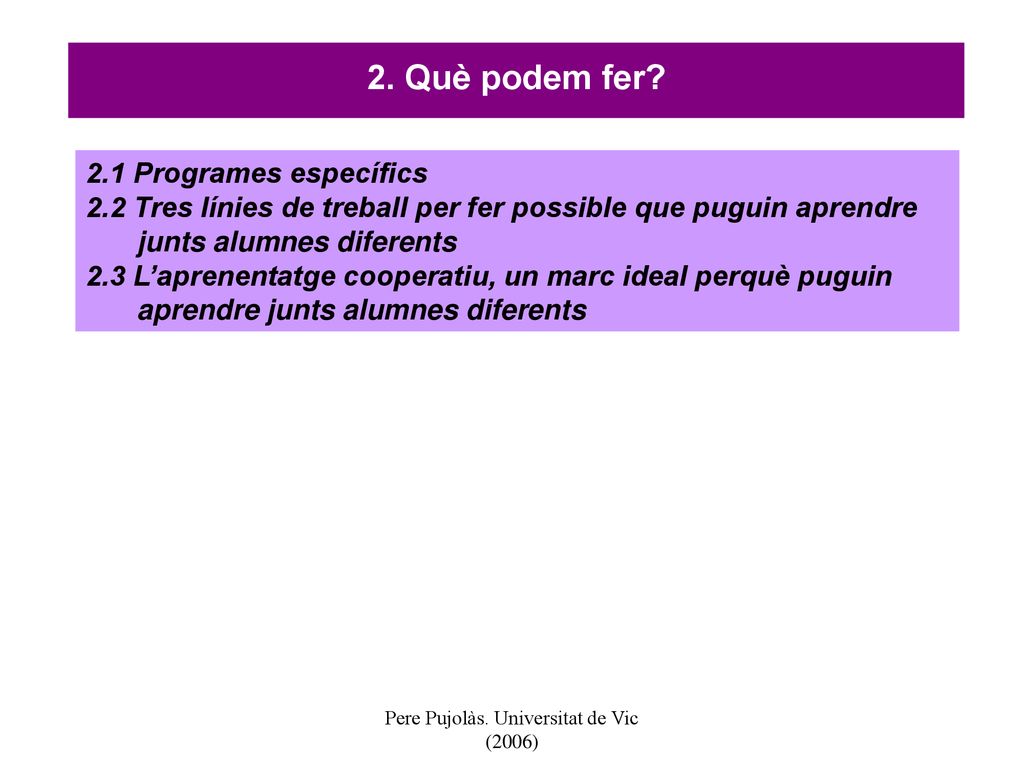 2. Què podem fer?

2.1 Programes específics
2.2 Tres línies de treball per fer possible que puguin aprendre junts alumnes diferents
2.3 L'aprenentatge cooperatiu, un marc ideal perquè puguin aprendre junts alumnes diferents

Pere Pujolàs. Universitat de Vic (2006)